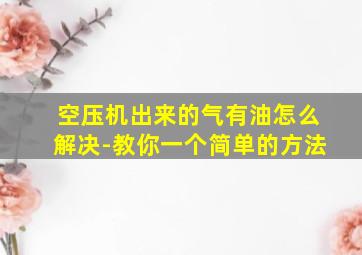 空压机出来的气有油怎么解决-教你一个简单的方法